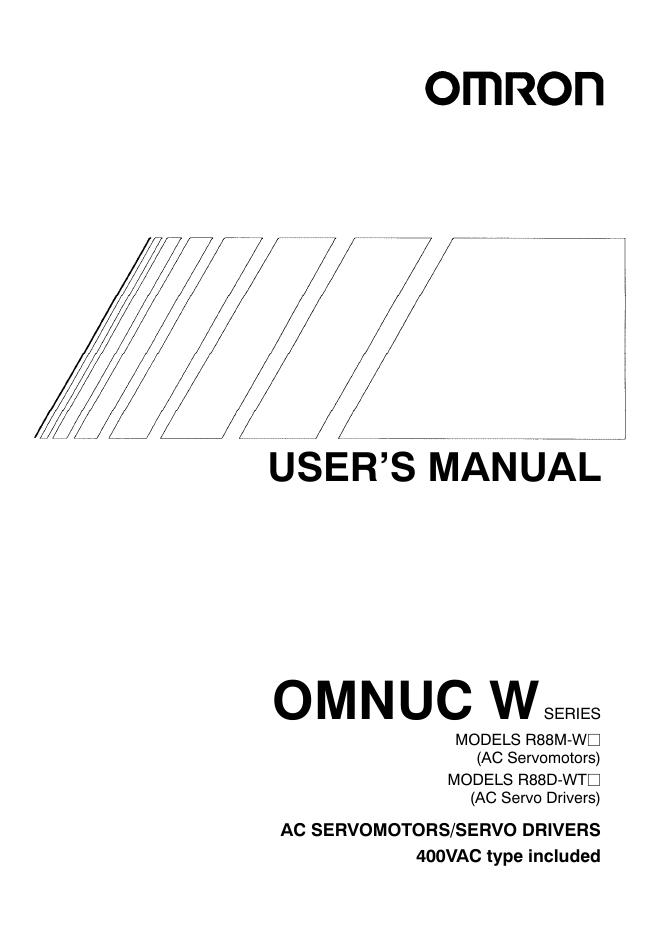 OMRON

USER'S MANUAL

OMNUC W SERIES

MODELS R88M-W☐
(AC Servomotors)
MODELS R88D-WT☐
(AC Servo Drivers)

AC SERVOMOTORS/SERVO DRIVERS
400VAC type included